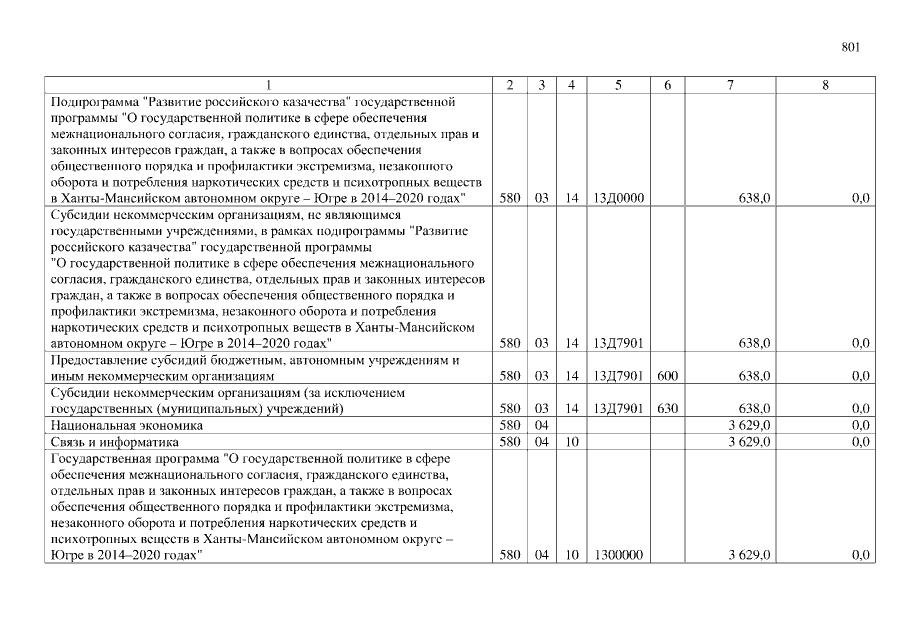 801

| 1 | 2 | 3 | 4 | 5 | 6 | 7 | 8 |
|---|---|---|---|---|---|---|---|
| Подпрограмма "Развитие российского казачества" государственной программы "О государственной политике в сфере обеспечения межнационального согласия, гражданского единства, отдельных прав и законных интересов граждан, а также в вопросах обеспечения общественного порядка и профилактики экстремизма, незаконного оборота и потребления наркотических средств и психотропных веществ в Ханты-Мансийском автономном округе – Югре в 2014–2020 годах" | 580 | 03 | 14 | 13Д0000 | | 638,0 | 0,0 |
| Субсидии некоммерческим организациям, не являющимся государственными учреждениями, в рамках подпрограммы "Развитие российского казачества" государственной программы "О государственной политике в сфере обеспечения межнационального согласия, гражданского единства, отдельных прав и законных интересов граждан, а также в вопросах обеспечения общественного порядка и профилактики экстремизма, незаконного оборота и потребления наркотических средств и психотропных веществ в Ханты-Мансийском автономном округе – Югре в 2014–2020 годах" | 580 | 03 | 14 | 13Д7901 | | 638,0 | 0,0 |
| Предоставление субсидий бюджетным, автономным учреждениям и иным некоммерческим организациям | 580 | 03 | 14 | 13Д7901 | 600 | 638,0 | 0,0 |
| Субсидии некоммерческим организациям (за исключением государственных (муниципальных) учреждений) | 580 | 03 | 14 | 13Д7901 | 630 | 638,0 | 0,0 |
| Национальная экономика | 580 | 04 | | | | 3 629,0 | 0,0 |
| Связь и информатика | 580 | 04 | 10 | | | 3 629,0 | 0,0 |
| Государственная программа "О государственной политике в сфере обеспечения межнационального согласия, гражданского единства, отдельных прав и законных интересов граждан, а также в вопросах обеспечения общественного порядка и профилактики экстремизма, незаконного оборота и потребления наркотических средств и психотропных веществ в Ханты-Мансийском автономном округе – Югре в 2014–2020 годах" | 580 | 04 | 10 | 1300000 | | 3 629,0 | 0,0 |